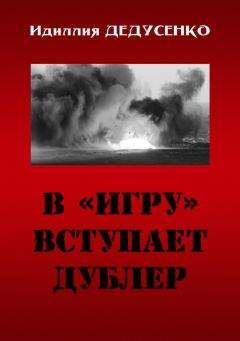 Идиллия ДЕДУСЕНКО

В «ИГРУ» ВСТУПАЕТ ДУБЛЕР